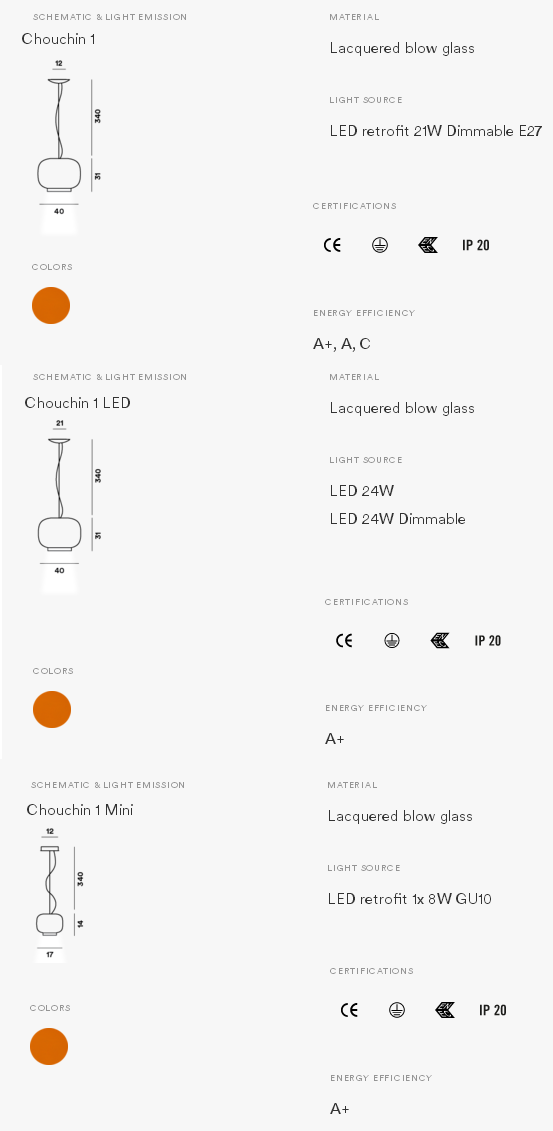 SCHEMATIC & LIGHT EMISSION

Chouchin 1

12

340

31

40

COLORS

MATERIAL

Lacquered blow glass

LIGHT SOURCE

LED retrofit 21W Dimmable E27

CERTIFICATIONS

CE IP 20

ENERGY EFFICIENCY

A+, A, C

SCHEMATIC & LIGHT EMISSION

Chouchin 1 LED

21

340

31

40

COLORS

MATERIAL

Lacquered blow glass

LIGHT SOURCE

LED 24W

LED 24W Dimmable

CERTIFICATIONS

CE IP 20

ENERGY EFFICIENCY

A+

SCHEMATIC & LIGHT EMISSION

Chouchin 1 Mini

12

340

14

17

COLORS

MATERIAL

Lacquered blow glass

LIGHT SOURCE

LED retrofit 1x 8W GU10

CERTIFICATIONS

CE IP 20

ENERGY EFFICIENCY

A+